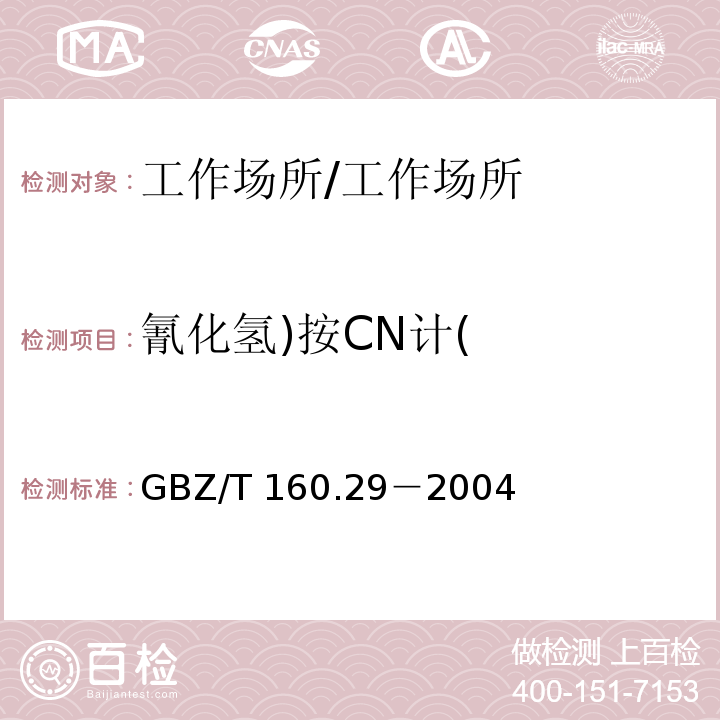 MA CNAS AC ilac-MRA

检测对象：工作场所/工作场所

检测项目：氰化氢)按CN计(

检测标准：GBZ/T 160.29－2004

百检
Baijiantest.com

做检测 上百检
400-151-7153